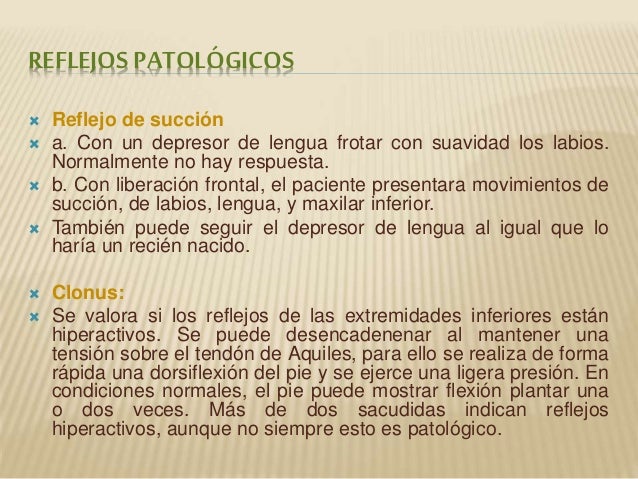 REFLEJOS PATOLÓGICOS

Reflejo de succión

a. Con un depresor de lengua frotar con suavidad los labios. Normalmente no hay respuesta.

b. Con liberación frontal, el paciente presentara movimientos de succión, de labios, lengua, y maxilar inferior.

También puede seguir el depresor de lengua al igual que lo haría un recién nacido.

Clonus:

Se valora si los reflejos de las extremidades inferiores están hiperactivos. Se puede desencadenenar al mantener una tensión sobre el tendón de Aquiles, para ello se realiza de forma rápida una dorsiflexión del pie y se ejerce una ligera presión. En condiciones normales, el pie puede mostrar flexión plantar una o dos veces. Más de dos sacudidas indican reflejos hiperactivos, aunque no siempre esto es patológico.